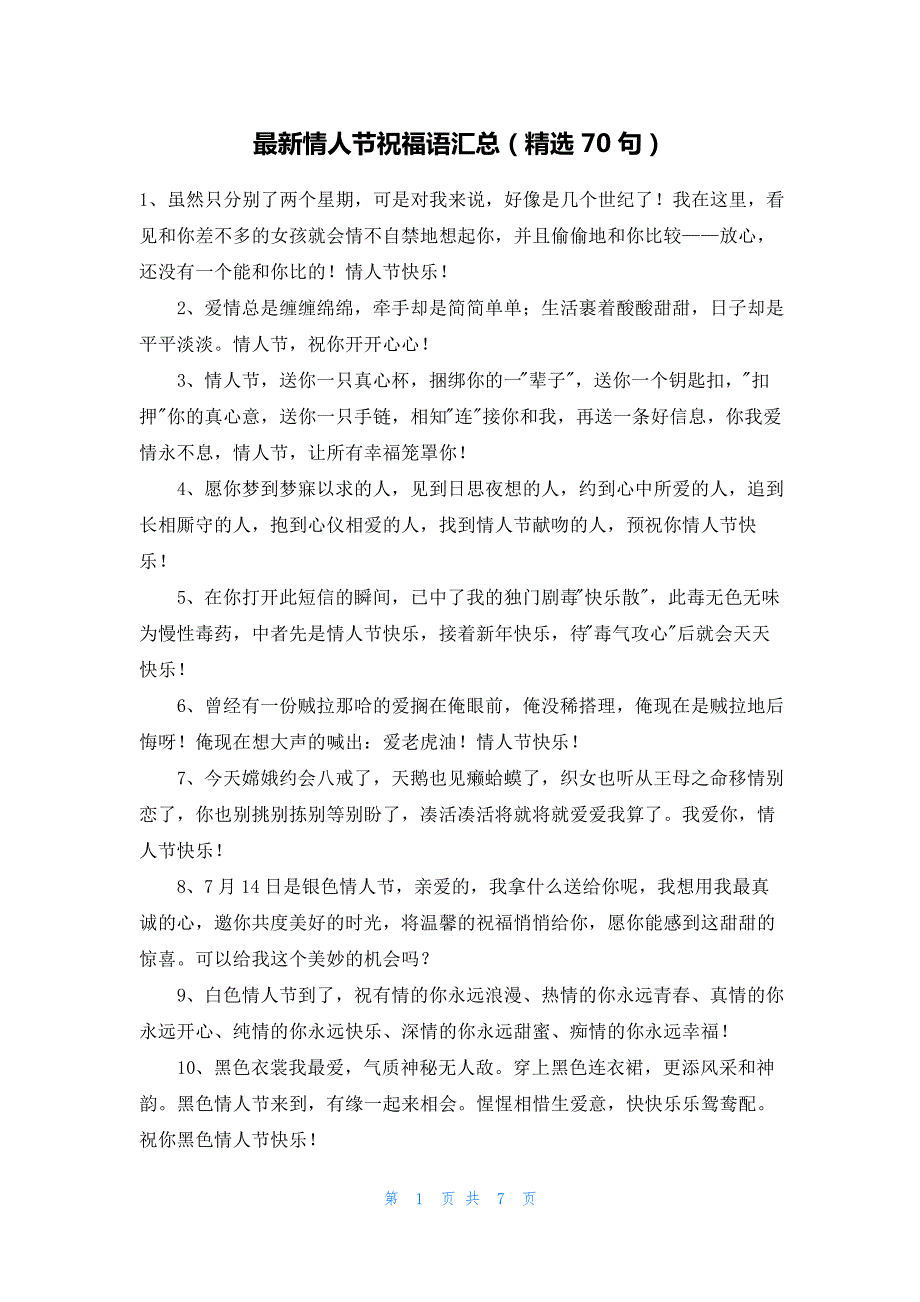 最新情人节祝福语汇总（精选 70 句）

1、虽然只分别了两个星期，可是对我来说，好像是几个世纪了！我在这里，看见和你差不多的女孩就会情不自禁地想起你，并且偷偷地和你比较——放心，还没有一个能和你比的！情人节快乐！

2、爱情总是缠缠绵绵，牵手却是简简单单；生活裹着酸酸甜甜，日子却是平平淡淡。情人节，祝你开开心心！

3、情人节，送你一只真心杯，捆绑你的一"辈子"，送你一个钥匙扣，"扣押"你的真心意，送你一只手链，相知"连"接你和我，再送一条好信息，你我爱情永不息，情人节，让所有幸福笼罩你！

4、愿你梦到梦寐以求的人，见到日思夜想的人，约到心中所爱的人，追到长相厮守的人，抱到心仪相爱的人，找到情人节献吻的人，预祝你情人节快乐！

5、在你打开此短信的瞬间，已中了我的独门剧毒"快乐散"，此毒无色无味为慢性毒药，中者先是情人节快乐，接着新年快乐，待"毒气攻心"后就会天天快乐！

6、曾经有一份贼拉那哈的爱搁在俺眼前，俺没稀搭理，俺现在是贼拉地后悔呀！俺现在想大声的喊出：爱老虎油！情人节快乐！

7、今天嫦娥约会八戒了，天鹅也见癞蛤蟆了，织女也听从王母之命移情别恋了，你也别挑别拣别等别盼了，凑活凑活将就将就爱爱我算了。我爱你，情人节快乐！

8、7 月 14 日是银色情人节，亲爱的，我拿什么送给你呢，我想用我最真诚的心，邀你共度美好的时光，将温馨的祝福悄悄给你，愿你能感到这甜甜的惊喜。可以给我这个美妙的机会吗？

9、白色情人节到了，祝有情的你永远浪漫、热情的你永远青春、真情的你永远开心、纯情的你永远快乐、深情的你永远甜蜜、痴情的你永远幸福！

10、黑色衣裳我最爱，气质神秘无人敌。穿上黑色连衣裙，更添风采和神韵。黑色情人节来到，有缘一起来相会。惺惺相惜生爱意，快快乐乐鸳鸯配。祝你黑色情人节快乐！

第 1 页 共 7 页